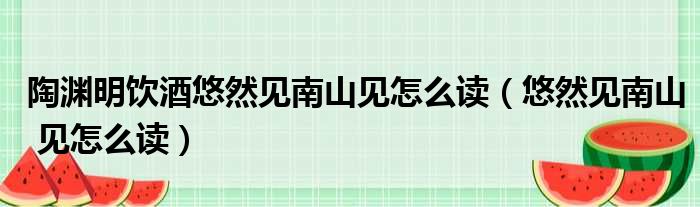 陶渊明饮酒悠然见南山见怎么读（悠然见南山见怎么读）